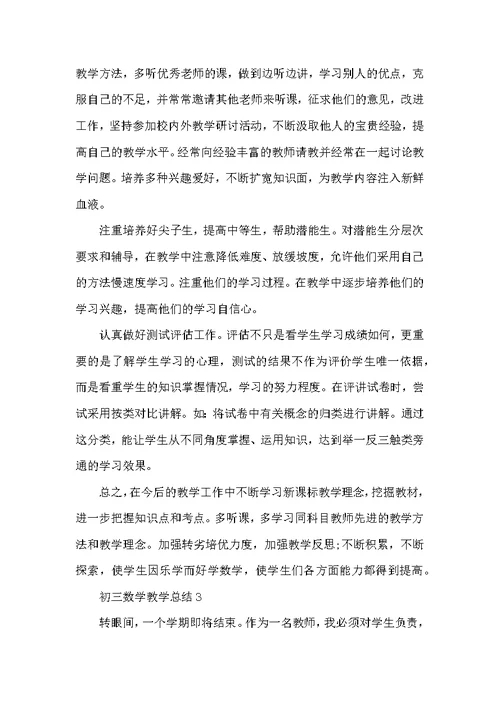 教学方法，多听优秀老师的课，做到边听边讲，学习别人的优点，克服自己的不足，并常常邀请其他老师来听课，征求他们的意见，改进工作，坚持参加校内外教学研讨活动，不断汲取他人的宝贵经验，提高自己的教学水平。经常向经验丰富的教师请教并经常在一起讨论教学问题。培养多种兴趣爱好，不断扩宽知识面，为教学内容注入新鲜血液。

注重培养好尖子生，提高中等生，帮助潜能生。对潜能生分层次要求和辅导，在教学中注意降低难度、放缓坡度，允许他们采用自己的方法慢速度学习。注重他们的学习过程。在教学中逐步培养他们的学习兴趣，提高他们的学习自信心。

认真做好测试评估工作。评估不只是看学生学习成绩如何，更重要的是了解学生学习的心理，测试的结果不作为评价学生唯一依据，而是看重学生的知识掌握情况，学习的努力程度。在评讲试卷时，尝试采用按类对比讲解。如：将试卷中有关概念的归类进行讲解。通过这分类，能让学生从不同角度掌握、运用知识，达到举一反三触类旁通的学习效果。

总之，在今后的教学工作中不断学习新课标教学理念，挖掘教材，进一步把握知识点和考点。多听课，多学习同科目教师先进的教学方法和教学理念。加强转劣培优力度，加强教学反思;不断积累，不断探索，使学生因乐学而好学数学，使学生们各方面能力都得到提高。

初三数学教学总结3

转眼间，一个学期即将结束。作为一名教师，我必须对学生负责，